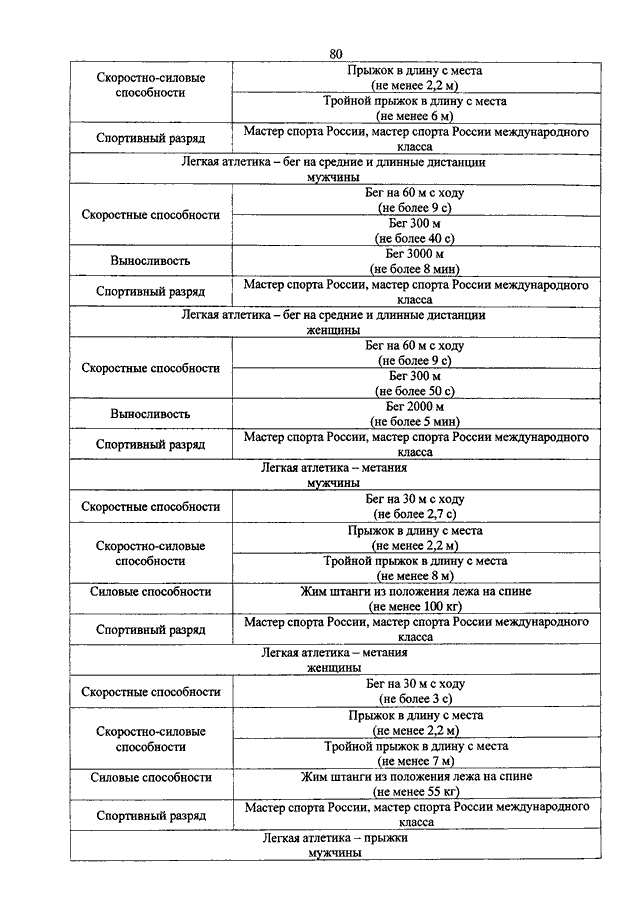 80

| | |
|---|---|
| Скоростно-силовые способности | Прыжок в длину с места (не менее 2,2 м) |
| | Тройной прыжок в длину с места (не менее 6 м) |
| Спортивный разряд | Мастер спорта России, мастер спорта России международного класса |
| Легкая атлетика – бег на средние и длинные дистанции мужчины | |
| Скоростные способности | Бег на 60 м с ходу (не более 9 с) |
| | Бег 300 м (не более 40 с) |
| Выносливость | Бег 3000 м (не более 8 мин) |
| Спортивный разряд | Мастер спорта России, мастер спорта России международного класса |
| Легкая атлетика – бег на средние и длинные дистанции женщины | |
| Скоростные способности | Бег на 60 м с ходу (не более 9 с) |
| | Бег 300 м (не более 50 с) |
| Выносливость | Бег 2000 м (не более 5 мин) |
| Спортивный разряд | Мастер спорта России, мастер спорта России международного класса |
| Легкая атлетика – метания мужчины | |
| Скоростные способности | Бег на 30 м с ходу (не более 2,7 с) |
| Скоростно-силовые способности | Прыжок в длину с места (не менее 2,2 м) |
| | Тройной прыжок в длину с места (не менее 8 м) |
| Силовые способности | Жим штанги из положения лежа на спине (не менее 100 кг) |
| Спортивный разряд | Мастер спорта России, мастер спорта России международного класса |
| Легкая атлетика – метания женщины | |
| Скоростные способности | Бег на 30 м с ходу (не более 3 с) |
| Скоростно-силовые способности | Прыжок в длину с места (не менее 2,2 м) |
| | Тройной прыжок в длину с места (не менее 7 м) |
| Силовые способности | Жим штанги из положения лежа на спине (не менее 55 кг) |
| Спортивный разряд | Мастер спорта России, мастер спорта России международного класса |
| Легкая атлетика – прыжки мужчины | |